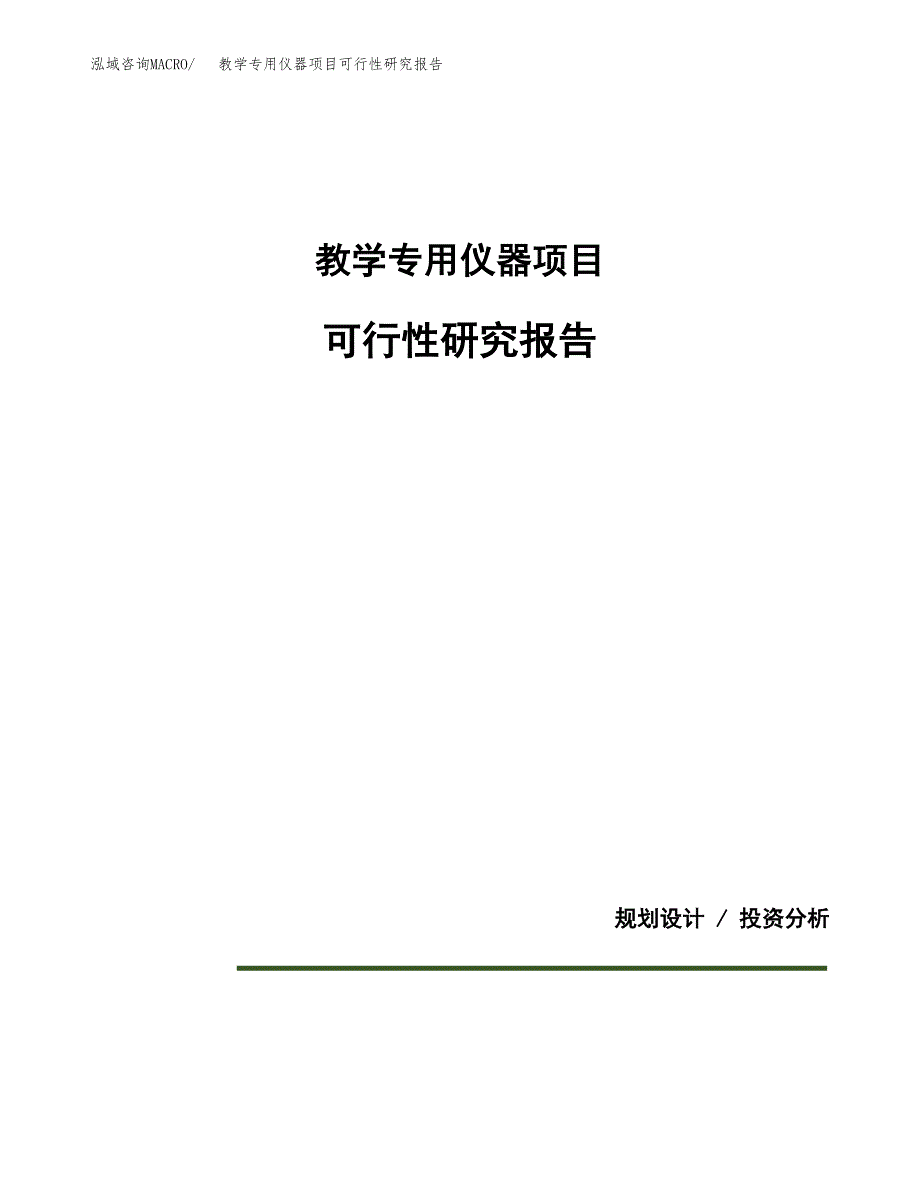 泓域咨询MACRO/　　教学专用仪器项目可行性研究报告

教学专用仪器项目

可行性研究报告

规划设计 / 投资分析